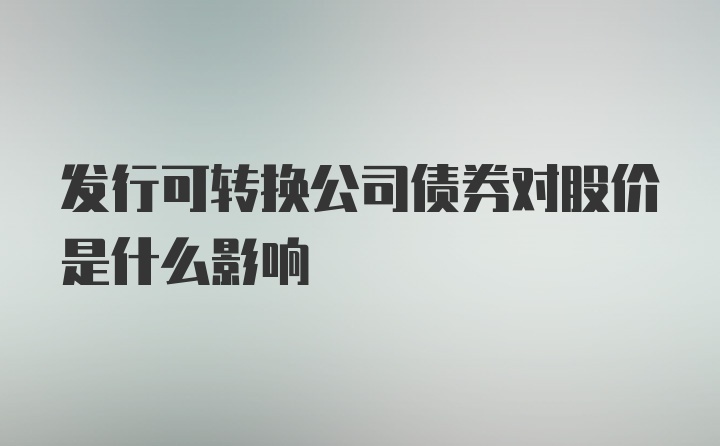 发行可转换公司债券对股价是什么影响